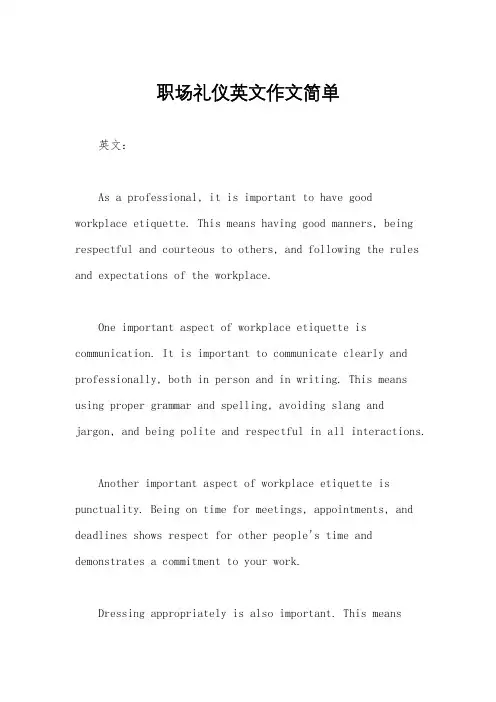 职场礼仪英文作文简单

英文：

As a professional, it is important to have good workplace etiquette. This means having good manners, being respectful and courteous to others, and following the rules and expectations of the workplace.

One important aspect of workplace etiquette is communication. It is important to communicate clearly and professionally, both in person and in writing. This means using proper grammar and spelling, avoiding slang and jargon, and being polite and respectful in all interactions.

Another important aspect of workplace etiquette is punctuality. Being on time for meetings, appointments, and deadlines shows respect for other people's time and demonstrates a commitment to your work.

Dressing appropriately is also important. This means